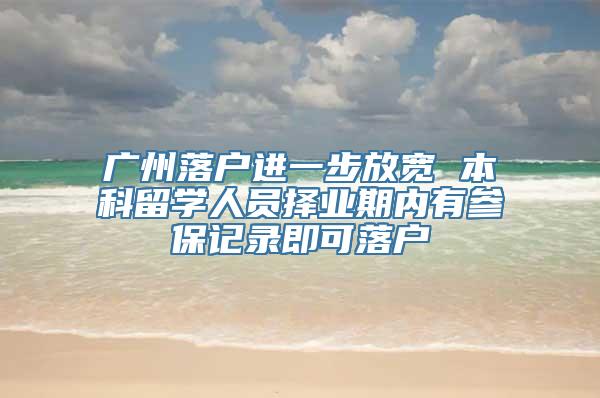 广州落户进一步放宽 本科留学人员择业期内有参保记录即可落户